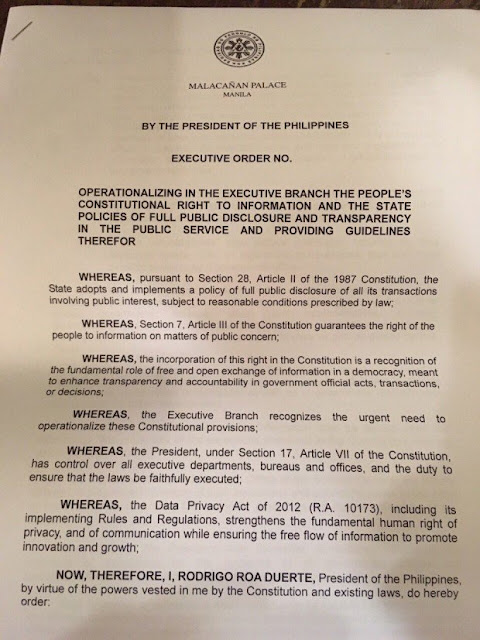 MALACAÑAN PALACE
MANILA

BY THE PRESIDENT OF THE PHILIPPINES

EXECUTIVE ORDER NO.

OPERATIONALIZING IN THE EXECUTIVE BRANCH THE PEOPLE'S CONSTITUTIONAL RIGHT TO INFORMATION AND THE STATE POLICIES OF FULL PUBLIC DISCLOSURE AND TRANSPARENCY IN THE PUBLIC SERVICE AND PROVIDING GUIDELINES THEREFOR

WHEREAS, pursuant to Section 28, Article II of the 1987 Constitution, the State adopts and implements a policy of full public disclosure of all its transactions involving public interest, subject to reasonable conditions prescribed by law;

WHEREAS, Section 7, Article III of the Constitution guarantees the right of the people to information on matters of public concern;

WHEREAS, the incorporation of this right in the Constitution is a recognition of the fundamental role of free and open exchange of information in a democracy, meant to enhance transparency and accountability in government official acts, transactions, or decisions;

WHEREAS, the Executive Branch recognizes the urgent need to operationalize these Constitutional provisions;

WHEREAS, the President, under Section 17, Article VII of the Constitution, has control over all executive departments, bureaus and offices, and the duty to ensure that the laws be faithfully executed;

WHEREAS, the Data Privacy Act of 2012 (R.A. 10173), including its implementing Rules and Regulations, strengthens the fundamental human right of privacy, and of communication while ensuring the free flow of information to promote innovation and growth;

NOW, THEREFORE, I, RODRIGO ROA DUERTE, President of the Philippines, by virtue of the powers vested in me by the Constitution and existing laws, do hereby order: